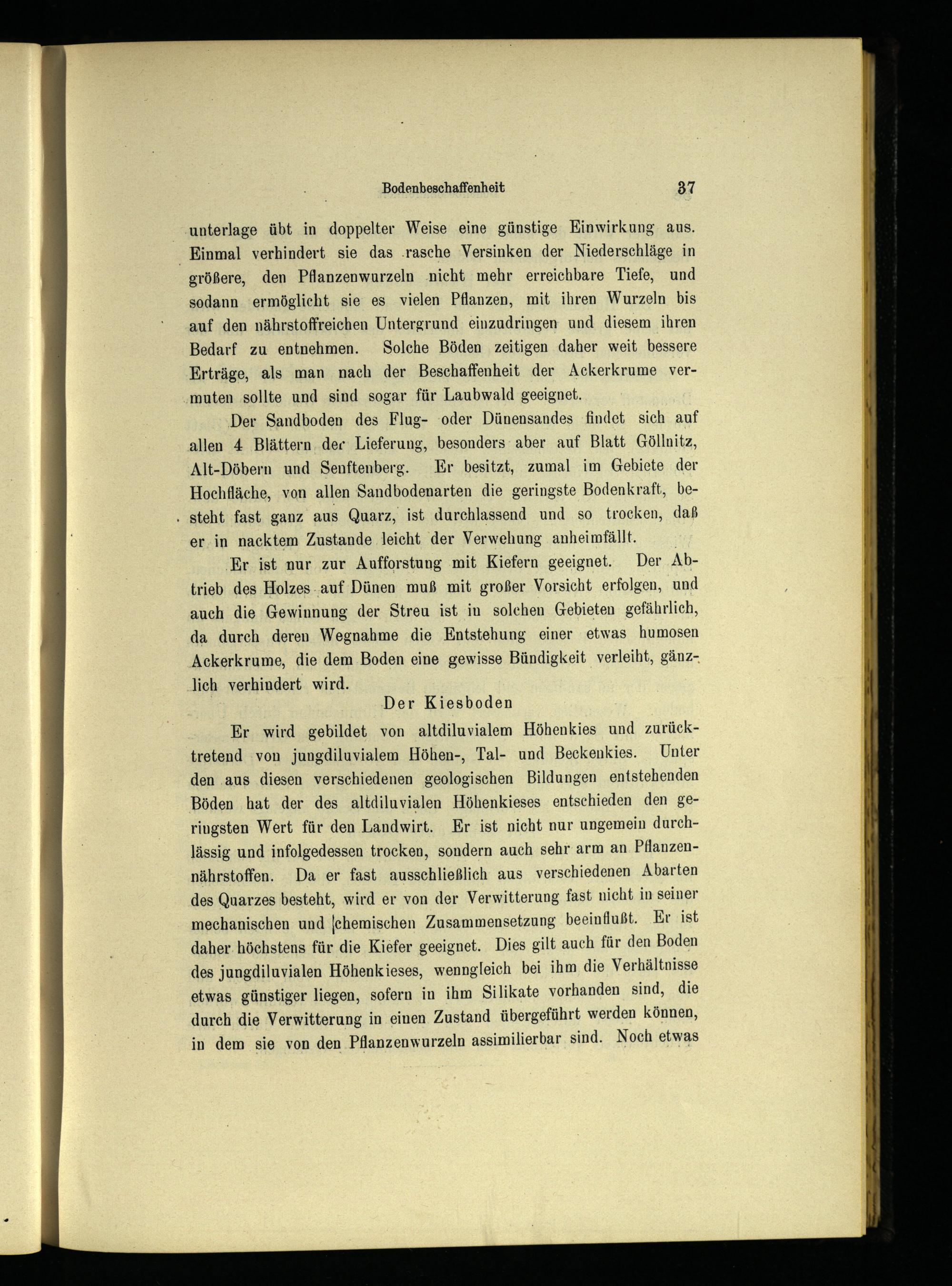 Bodenbeschaffenheit 37

unterlage übt in doppelter Weise eine günstige Einwirkung aus. Einmal verhindert sie das rasche Versinken der Niederschläge in größere, den Pflanzenwurzeln nicht mehr erreichbare Tiefe, und sodann ermöglicht sie es vielen Pflanzen, mit ihren Wurzeln bis auf den nährstoffreichen Untergrund einzudringen und diesem ihren Bedarf zu entnehmen. Solche Böden zeitigen daher weit bessere Erträge, als man nach der Beschaffenheit der Ackerkrume vermuten sollte und sind sogar für Laubwald geeignet.

Der Sandboden des Flug- oder Dünensandes findet sich auf allen 4 Blättern der Lieferung, besonders aber auf Blatt Göllnitz, Alt-Döbern und Senftenberg. Er besitzt, zumal im Gebiete der Hochfläche, von allen Sandbodenarten die geringste Bodenkraft, besteht fast ganz aus Quarz, ist durchlassend und so trocken, daß er in nacktem Zustande leicht der Verwehung anheimfällt.

Er ist nur zur Aufforstung mit Kiefern geeignet. Der Abtrieb des Holzes auf Dünen muß mit großer Vorsicht erfolgen, und auch die Gewinnung der Streu ist in solchen Gebieten gefährlich, da durch deren Wegnahme die Entstehung einer etwas humosen Ackerkrume, die dem Boden eine gewisse Bündigkeit verleiht, gänzlich verhindert wird.

Der Kiesboden

Er wird gebildet von altdiluvialem Höhenkies und zurücktretend von jungdiluvialem Höhen-, Tal- und Beckenkies. Unter den aus diesen verschiedenen geologischen Bildungen entstehenden Böden hat der des altdiluvialen Höhenkieses entschieden den geringsten Wert für den Landwirt. Er ist nicht nur ungemein durchlässig und infolgedessen trocken, sondern auch sehr arm an Pflanzennährstoffen. Da er fast ausschließlich aus verschiedenen Abarten des Quarzes besteht, wird er von der Verwitterung fast nicht in seiner mechanischen und chemischen Zusammensetzung beeinflußt. Er ist daher höchstens für die Kiefer geeignet. Dies gilt auch für den Boden des jungdiluvialen Höhenkieses, wenngleich bei ihm die Verhältnisse etwas günstiger liegen, sofern in ihm Silikate vorhanden sind, die durch die Verwitterung in einen Zustand übergeführt werden können, in dem sie von den Pflanzenwurzeln assimilierbar sind. Noch etwas